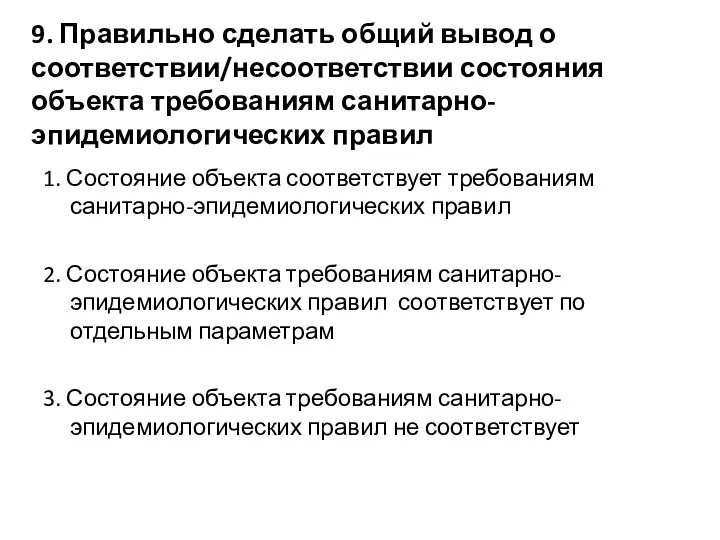 9. Правильно сделать общий вывод о соответствии/несоответствии состояния объекта требованиям санитарно-эпидемиологических правил

1. Состояние объекта соответствует требованиям санитарно-эпидемиологических правил

2. Состояние объекта требованиям санитарно-эпидемиологических правил соответствует по отдельным параметрам

3. Состояние объекта требованиям санитарно-эпидемиологических правил не соответствует